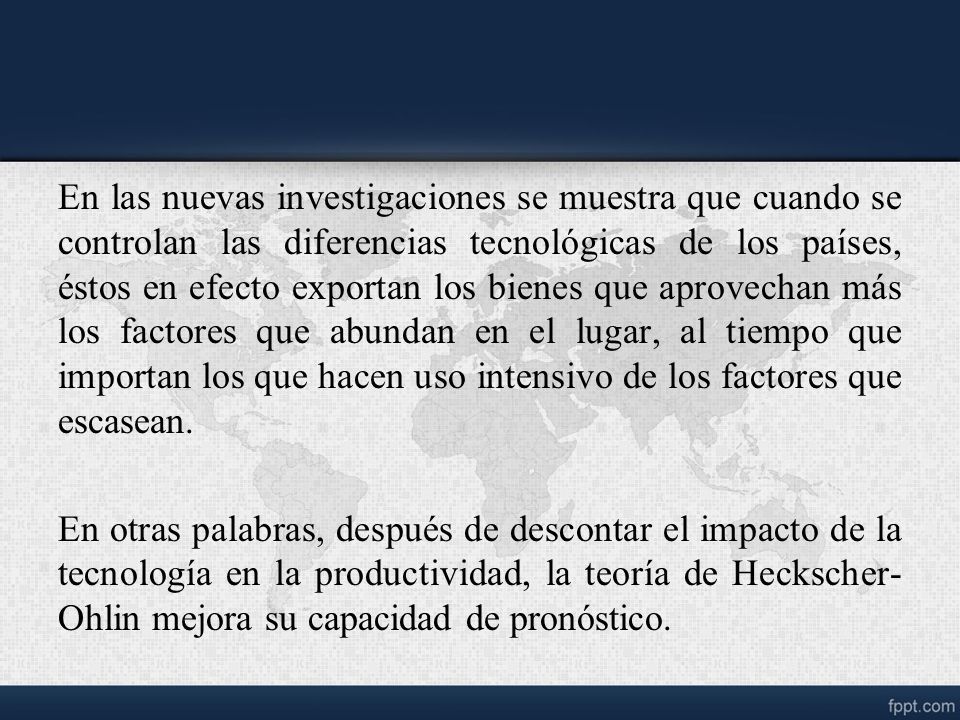 En las nuevas investigaciones se muestra que cuando se controlan las diferencias tecnológicas de los países, éstos en efecto exportan los bienes que aprovechan más los factores que abundan en el lugar, al tiempo que importan los que hacen uso intensivo de los factores que escasean.

En otras palabras, después de descontar el impacto de la tecnología en la productividad, la teoría de Heckscher-Ohlin mejora su capacidad de pronóstico.

fppt.com